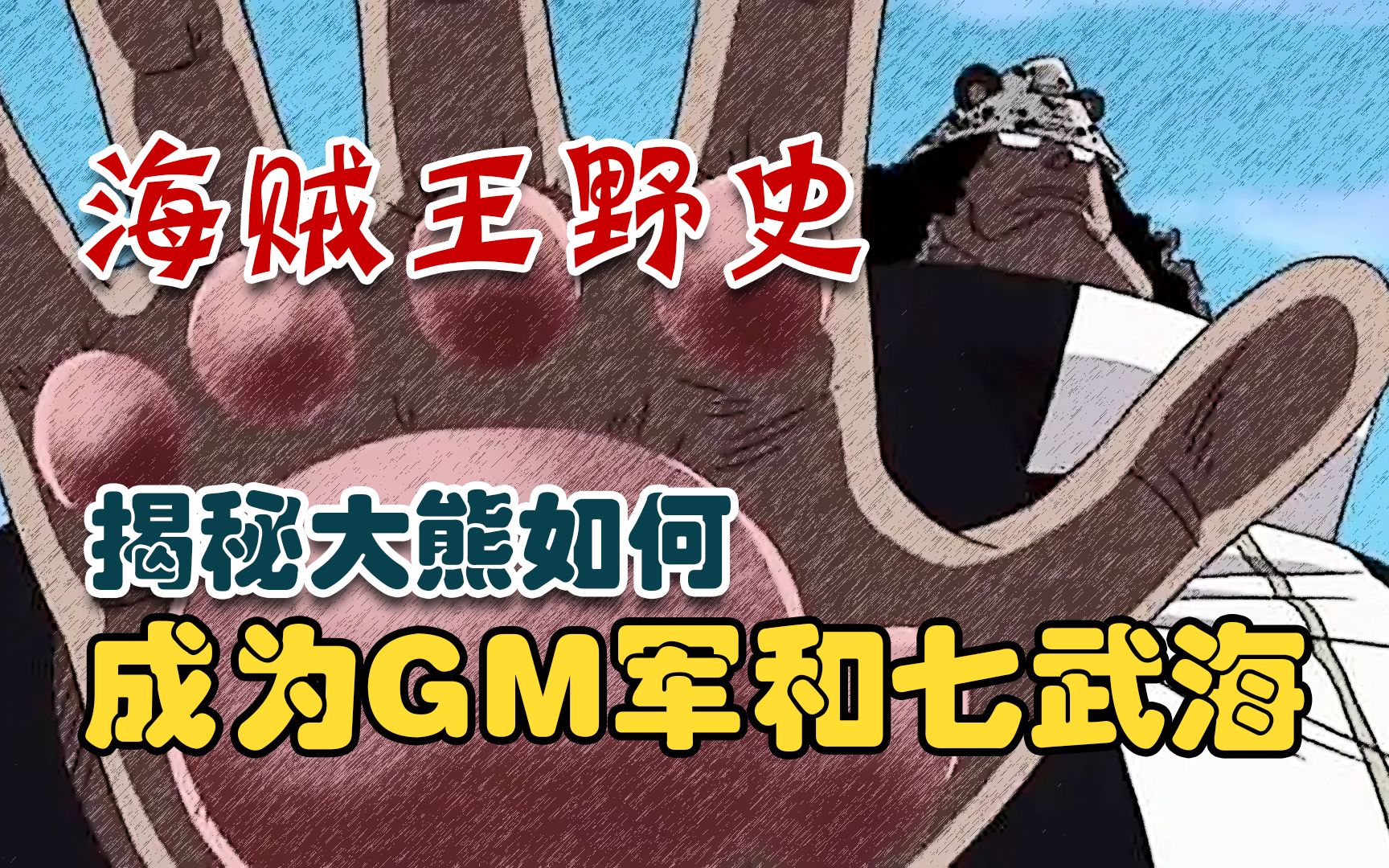 海贼王野史

揭秘大熊如何
成为GM军和七武海